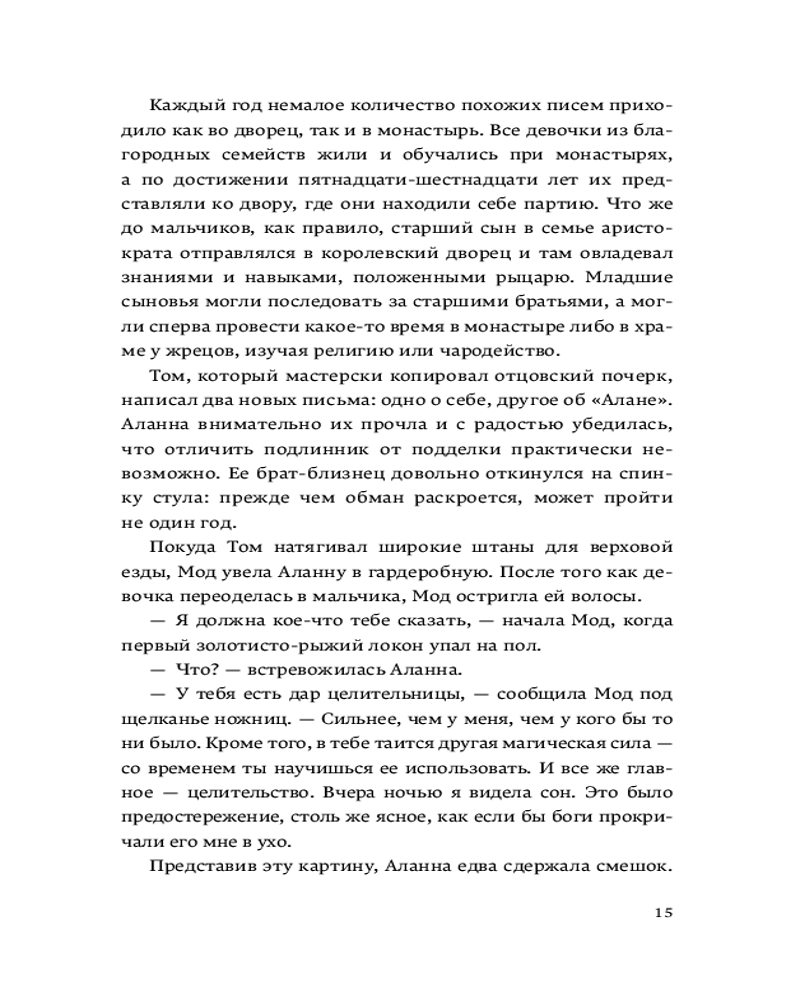 Каждый год немалое количество похожих писем приходило как во дворец, так и в монастырь. Все девочки из благородных семейств жили и обучались при монастырях, а по достижении пятнадцати-шестнадцати лет их представляли ко двору, где они находили себе партию. Что же до мальчиков, как правило, старший сын в семье аристократа отправлялся в королевский дворец и там овладевал знаниями и навыками, положенными рыцарю. Младшие сыновья могли последовать за старшими братьями, а могли сперва провести какое-то время в монастыре либо в храме у жрецов, изучая религию или чародейство.

Том, который мастерски копировал отцовский почерк, написал два новых письма: одно о себе, другое об «Алане». Аланна внимательно их прочла и с радостью убедилась, что отличить подлинник от подделки практически невозможно. Ее брат-близнец довольно откинулся на спинку стула: прежде чем обман раскроется, может пройти не один год.

Покуда Том натягивал широкие штаны для верховой езды, Мод увела Аланну в гардеробную. После того как девочка переоделась в мальчика, Мод остригла ей волосы.

— Я должна кое-что тебе сказать, — начала Мод, когда первый золотисто-рыжий локон упал на пол.

— Что? — встревожилась Аланна.

— У тебя есть дар целительницы, — сообщила Мод под щелканье ножниц. — Сильнее, чем у меня, чем у кого бы то ни было. Кроме того, в тебе таится другая магическая сила — со временем ты научишься ее использовать. И все же главное — целительство. Вчера ночью я видела сон. Это было предостережение, столь же ясное, как если бы боги прокричали его мне в ухо.

Представив эту картину, Аланна едва сдержала смешок.

15